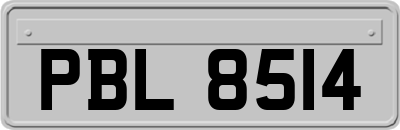 PBL 8514